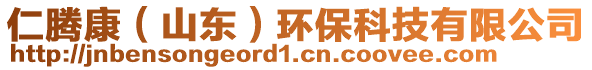 仁腾康（山东）环保科技有限公司
http://jnbensongeord1.cn.coovee.com